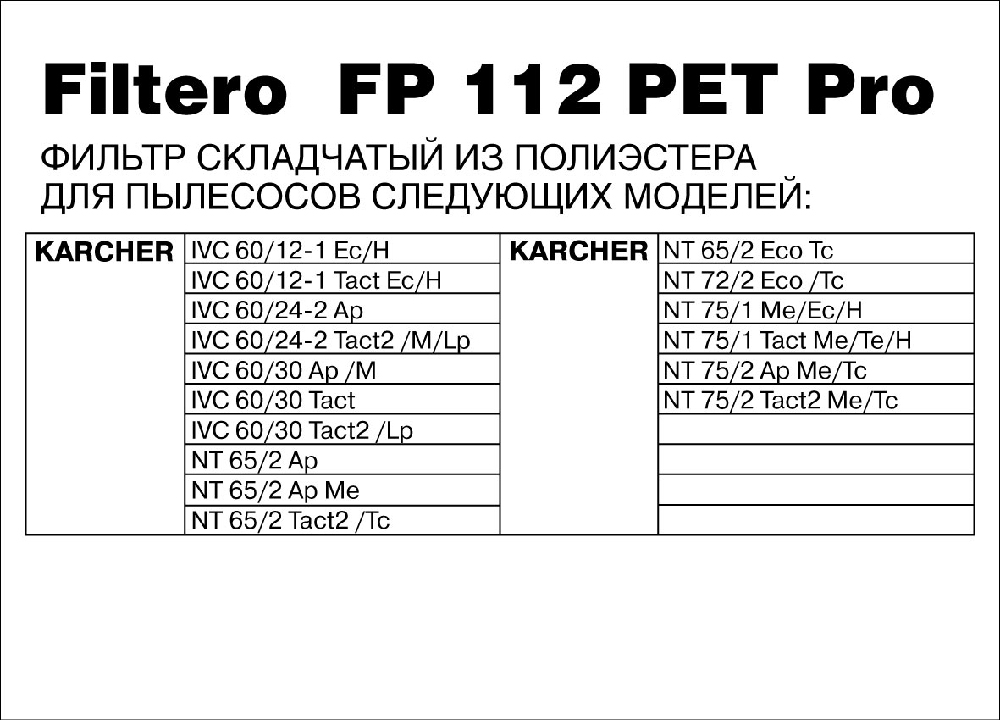 Filtero FP 112 PET Pro

ФИЛЬТР СКЛАДЧАТЫЙ ИЗ ПОЛИЭСТЕРА ДЛЯ ПЫЛЕСОСОВ СЛЕДУЮЩИХ МОДЕЛЕЙ:

| KARCHER | IVC 60/12-1 Ec/H | KARCHER | NT 65/2 Eco Tc |
|---|---|---|---|
| | IVC 60/12-1 Tact Ec/H | | NT 72/2 Eco /Tc |
| | IVC 60/24-2 Ap | | NT 75/1 Me/Ec/H |
| | IVC 60/24-2 Tact2 /M/Lp | | NT 75/1 Tact Me/Te/H |
| | IVC 60/30 Ap /M | | NT 75/2 Ap Me/Tc |
| | IVC 60/30 Tact | | NT 75/2 Tact2 Me/Tc |
| | IVC 60/30 Tact2 /Lp | | |
| | NT 65/2 Ap | | |
| | NT 65/2 Ap Me | | |
| | NT 65/2 Tact2 /Tc | | |